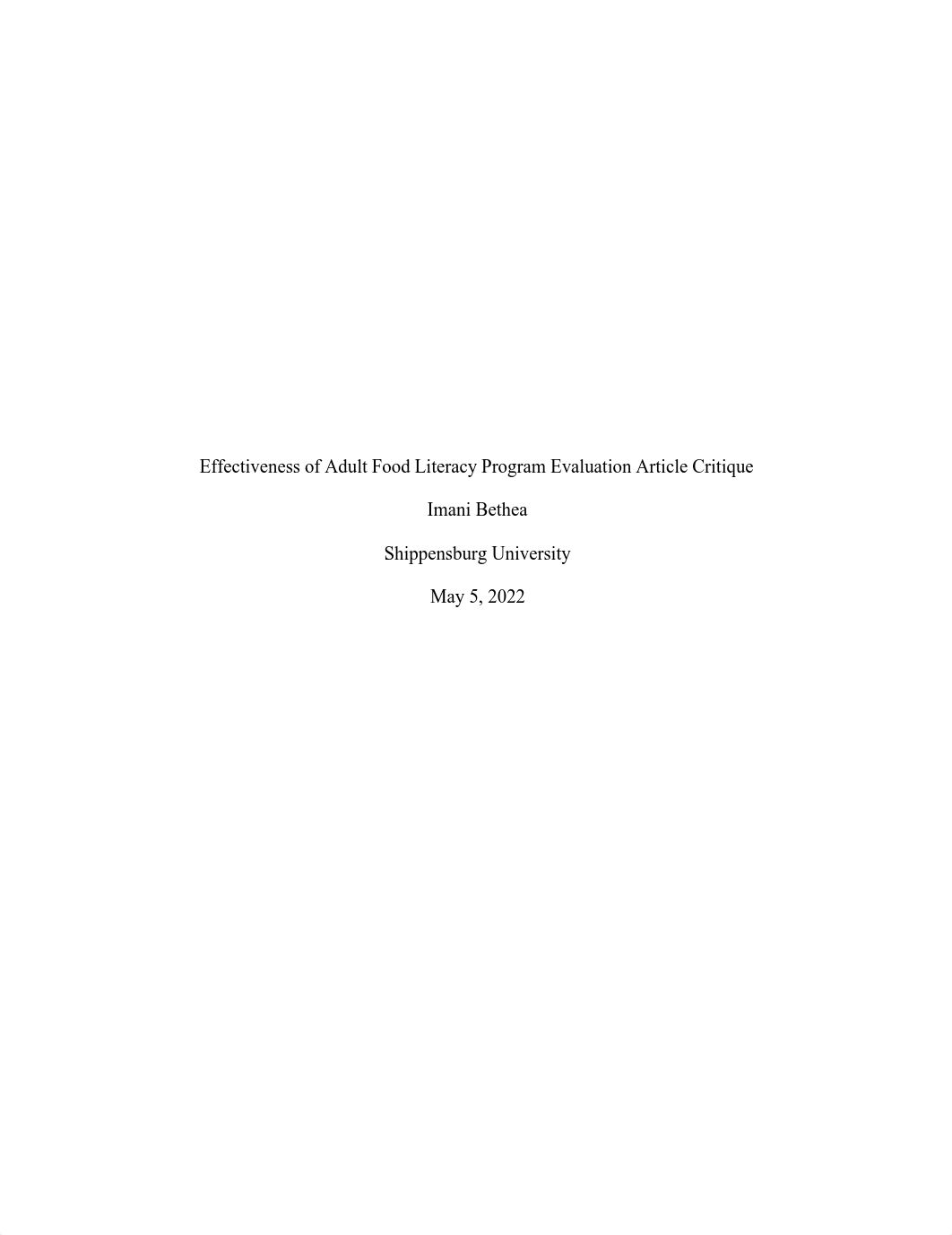 Effectiveness of Adult Food Literacy Program Evaluation Article Critique

Imani Bethea

Shippensburg University

May 5, 2022